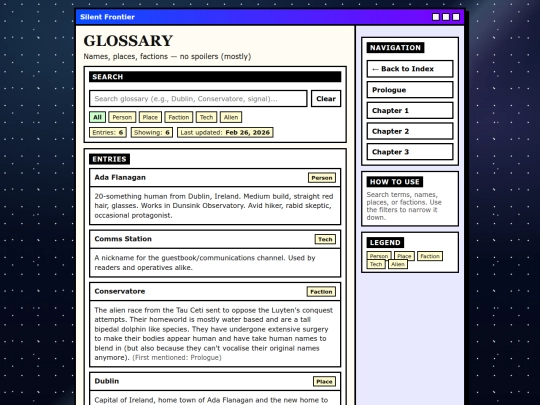 Silent Frontier

GLOSSARY

Names, places, factions — no spoilers (mostly)

SEARCH

Search glossary (e.g., Dublin, Conservatore, signal)...

Clear

All Person Place Faction Tech Alien

Entries: 6 Showing: 6 Last updated: Feb 26, 2026

ENTRIES

Ada Flanagan

Person

20-something human from Dublin, Ireland. Medium build, straight red hair, glasses. Works in Dunsink Observatory. Avid hiker, rabid skeptic, occasional protagonist.

Comms Station

Tech

A nickname for the guestbook/communications channel. Used by readers and operatives alike.

Conservatore

Faction

The alien race from the Tau Ceti sent to oppose the Luyten's conquest attempts. Their homeworld is mostly water based and are a tall bipedal dolphin like species. They have undergone extensive surgery to make their bodies appear human and have take human names to blend in (but also because they can't vocalise their original names anymore). (First mentioned: Prologue)

Dublin

Place

Capital of Ireland, home town of Ada Flanagan and the new home to

NAVIGATION

← Back to Index

Prologue

Chapter 1

Chapter 2

Chapter 3

HOW TO USE

Search terms, names, places, or factions. Use the filters to narrow it down.

LEGEND

Person Place Faction Tech Alien